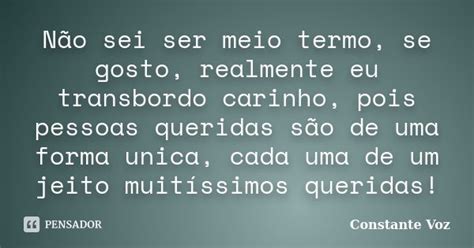 Não sei ser meio termo, se gosto, realmente eu transbordo carinho, pois pessoas queridas são de uma forma unica, cada uma de um jeito muitíssimos queridas!

PENSADOR

Constante Voz